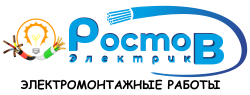 РостоВ
Электрик
ЭЛЕКТРОМОНТАЖНЫЕ РАБОТЫ